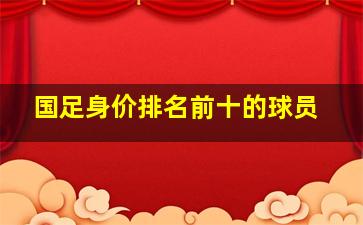 国足身价排名前十的球员